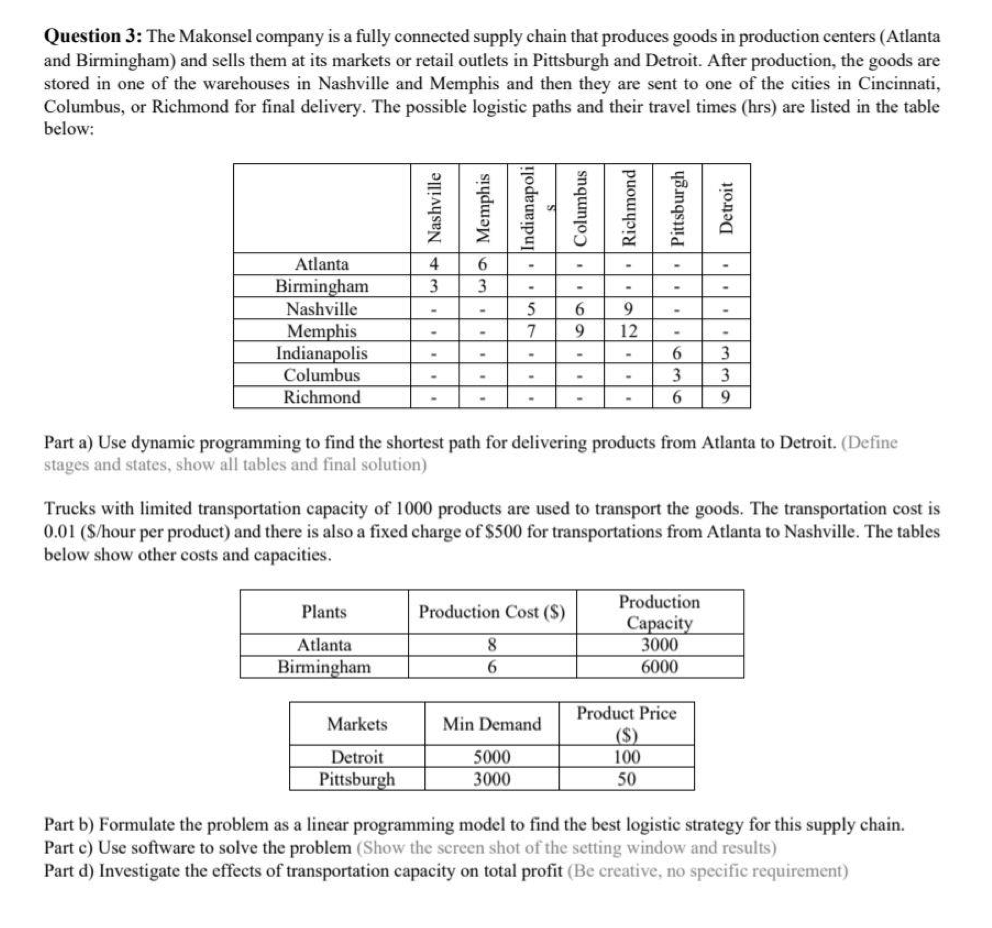 **Question 3:** The Makonsel company is a fully connected supply chain that produces goods in production centers (Atlanta and Birmingham) and sells them at its markets or retail outlets in Pittsburgh and Detroit. After production, the goods are stored in one of the warehouses in Nashville and Memphis and then they are sent to one of the cities in Cincinnati, Columbus, or Richmond for final delivery. The possible logistic paths and their travel times (hrs) are listed in the table below:

| | Nashville | Memphis | Indianapolis | Columbus | Richmond | Pittsburgh | Detroit |
|---|---|---|---|---|---|---|---|
| Atlanta | 4 | 6 | - | - | - | - | - |
| Birmingham | 3 | 3 | - | - | - | - | - |
| Nashville | - | - | 5 | 6 | 9 | - | - |
| Memphis | - | - | 7 | 9 | 12 | - | - |
| Indianapolis | - | - | - | - | - | 6 | 3 |
| Columbus | - | - | - | - | - | 3 | 3 |
| Richmond | - | - | - | - | - | 6 | 9 |

Part a) Use dynamic programming to find the shortest path for delivering products from Atlanta to Detroit. (Define stages and states, show all tables and final solution)

Trucks with limited transportation capacity of 1000 products are used to transport the goods. The transportation cost is 0.01 ($/hour per product) and there is also a fixed charge of $500 for transportations from Atlanta to Nashville. The tables below show other costs and capacities.

| Plants | Production Cost ($) | Production Capacity |
|---|---|---|
| Atlanta | 8 | 3000 |
| Birmingham | 6 | 6000 |

| Markets | Min Demand | Product Price ($) |
|---|---|---|
| Detroit | 5000 | 100 |
| Pittsburgh | 3000 | 50 |

Part b) Formulate the problem as a linear programming model to find the best logistic strategy for this supply chain.
Part c) Use software to solve the problem (Show the screen shot of the setting window and results)
Part d) Investigate the effects of transportation capacity on total profit (Be creative, no specific requirement)